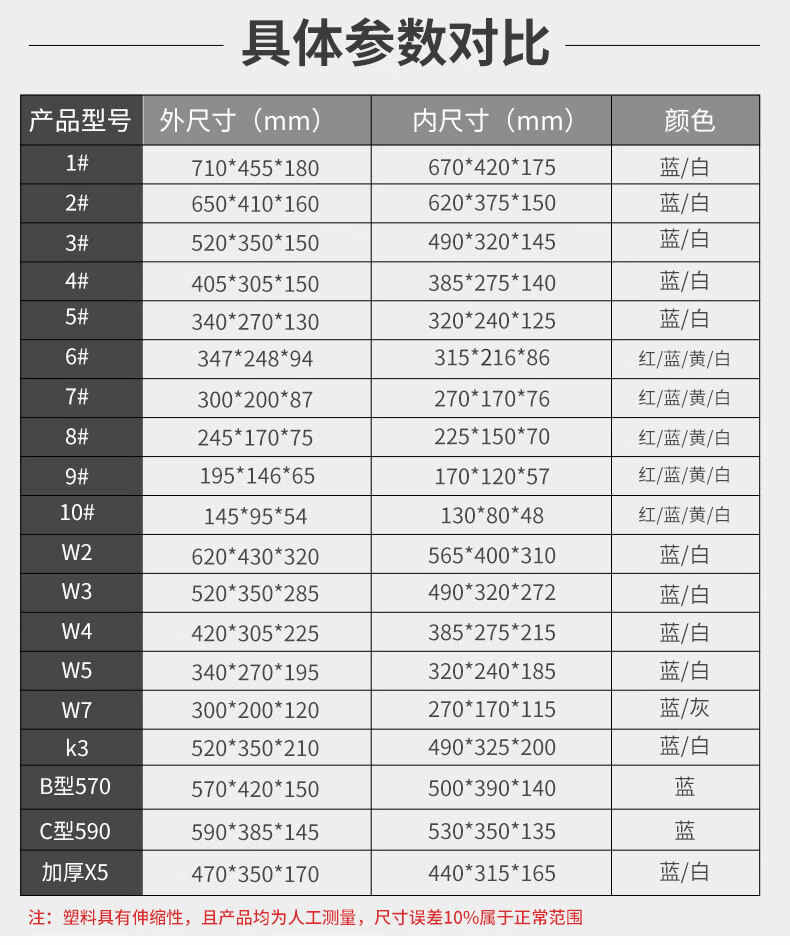 具体参数对比

| 产品型号 | 外尺寸（mm） | 内尺寸（mm） | 颜色 |
|---|---|---|---|
| 1# | 710*455*180 | 670*420*175 | 蓝/白 |
| 2# | 650*410*160 | 620*375*150 | 蓝/白 |
| 3# | 520*350*150 | 490*320*145 | 蓝/白 |
| 4# | 405*305*150 | 385*275*140 | 蓝/白 |
| 5# | 340*270*130 | 320*240*125 | 蓝/白 |
| 6# | 347*248*94 | 315*216*86 | 红/蓝/黄/白 |
| 7# | 300*200*87 | 270*170*76 | 红/蓝/黄/白 |
| 8# | 245*170*75 | 225*150*70 | 红/蓝/黄/白 |
| 9# | 195*146*65 | 170*120*57 | 红/蓝/黄/白 |
| 10# | 145*95*54 | 130*80*48 | 红/蓝/黄/白 |
| W2 | 620*430*320 | 565*400*310 | 蓝/白 |
| W3 | 520*350*285 | 490*320*272 | 蓝/白 |
| W4 | 420*305*225 | 385*275*215 | 蓝/白 |
| W5 | 340*270*195 | 320*240*185 | 蓝/白 |
| W7 | 300*200*120 | 270*170*115 | 蓝/灰 |
| k3 | 520*350*210 | 490*325*200 | 蓝/白 |
| B型570 | 570*420*150 | 500*390*140 | 蓝 |
| C型590 | 590*385*145 | 530*350*135 | 蓝 |
| 加厚X5 | 470*350*170 | 440*315*165 | 蓝/白 |

注：塑料具有伸缩性，且产品均为人工测量，尺寸误差10%属于正常范围